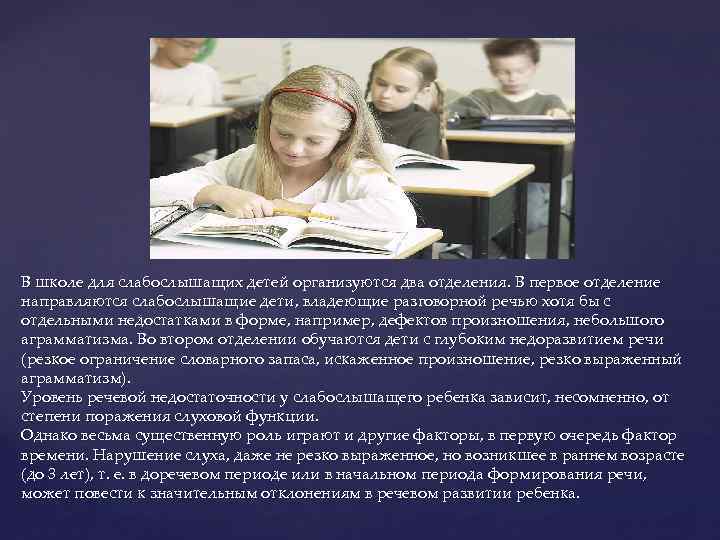 В школе для слабослышащих детей организуются два отделения. В первое отделение направляются слабослышащие дети, владеющие разговорной речью хотя бы с отдельными недостатками в форме, например, дефектов произношения, небольшого аграмматизма. Во втором отделении обучаются дети с глубоким недоразвитием речи (резкое ограничение словарного запаса, искаженное произношение, резко выраженный аграмматизм).

Уровень речевой недостаточности у слабослышащего ребенка зависит, несомненно, от степени поражения слуховой функции.

Однако весьма существенную роль играют и другие факторы, в первую очередь фактор времени. Нарушение слуха, даже не резко выраженное, но возникшее в раннем возрасте (до 3 лет), т. е. в доречевом периоде или в начальном периода формирования речи, может повести к значительным отклонениям в речевом развитии ребенка.